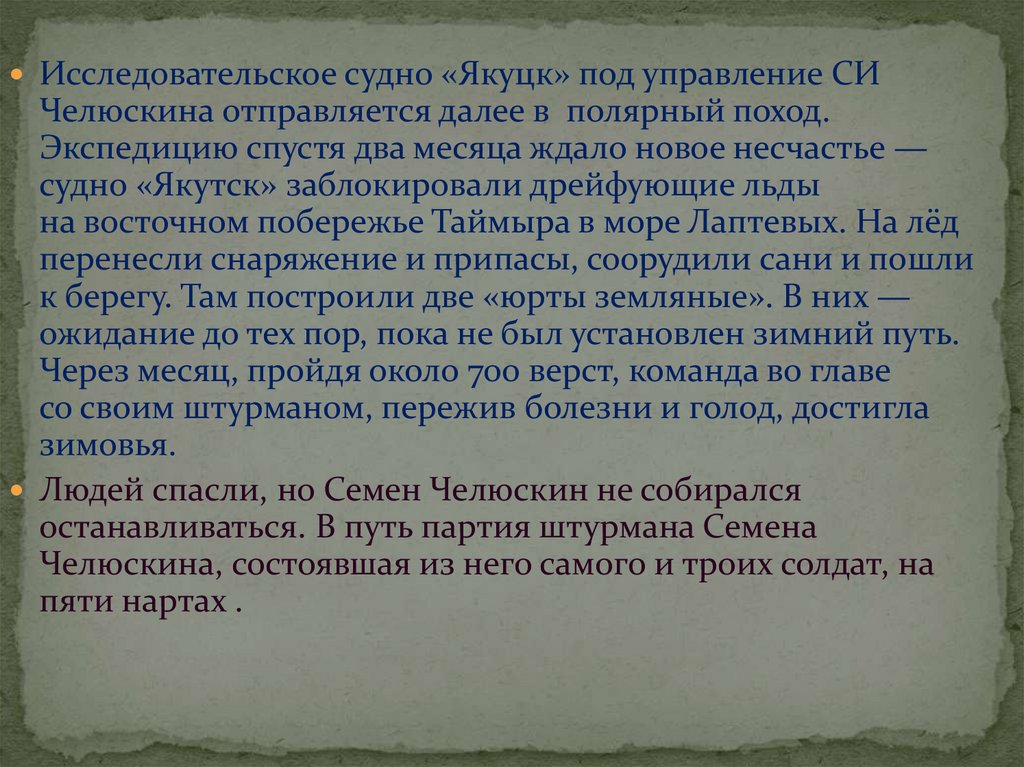 • Исследовательское судно «Якуцк» под управление СИ Челюскина отправляется далее в полярный поход. Экспедицию спустя два месяца ждало новое несчастье — судно «Якутск» заблокировали дрейфующие льды на восточном побережье Таймыра в море Лаптевых. На лёд перенесли снаряжение и припасы, соорудили сани и пошли к берегу. Там построили две «юрты земляные». В них — ожидание до тех пор, пока не был установлен зимний путь. Через месяц, пройдя около 700 верст, команда во главе со своим штурманом, пережив болезни и голод, достигла зимовья.

• Людей спасли, но Семен Челюскин не собирался останавливаться. В путь партия штурмана Семена Челюскина, состоявшая из него самого и троих солдат, на пяти нартах .